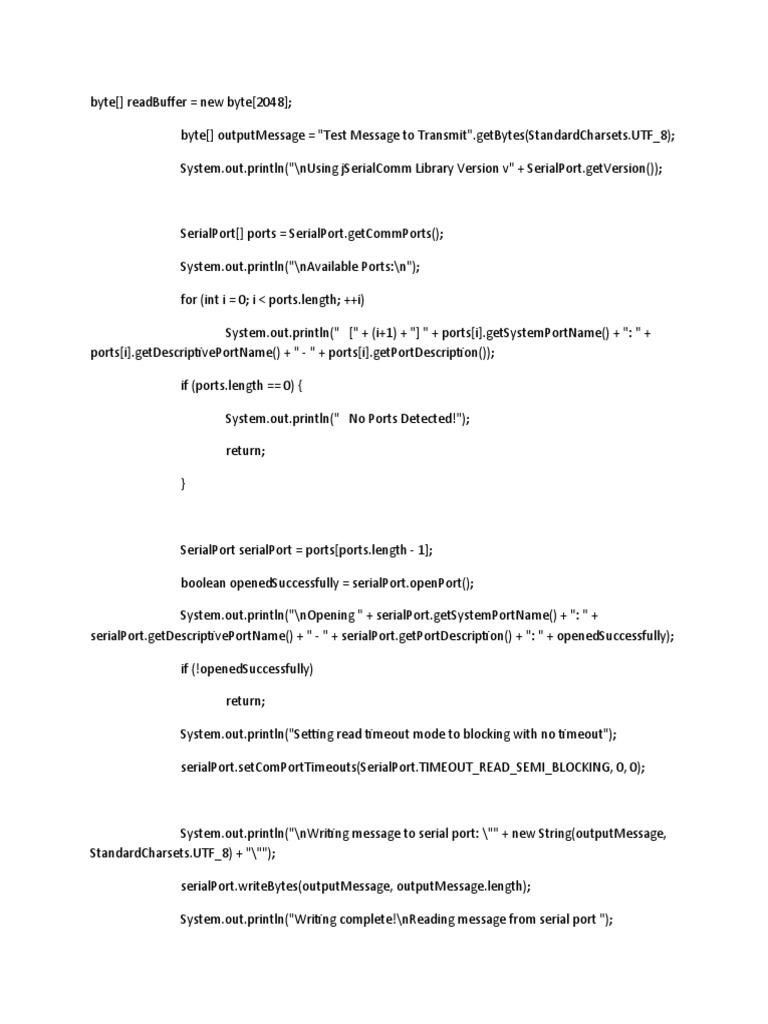 byte[] readBuffer = new byte[2048];

byte[] outputMessage = "Test Message to Transmit".getBytes(StandardCharsets.UTF_8);

System.out.println("\nUsing jSerialComm Library Version v" + SerialPort.getVersion());

SerialPort[] ports = SerialPort.getCommPorts();

System.out.println("\nAvailable Ports:\n");

for (int i = 0; i < ports.length; ++i)

System.out.println("   [" + (i+1) + "] " + ports[i].getSystemPortName() + ": " + ports[i].getDescriptivePortName() + " - " + ports[i].getPortDescription());

if (ports.length == 0) {

System.out.println("   No Ports Detected!");

return;

}

SerialPort serialPort = ports[ports.length - 1];

boolean openedSuccessfully = serialPort.openPort();

System.out.println("\nOpening " + serialPort.getSystemPortName() + ": " + serialPort.getDescriptivePortName() + " - " + serialPort.getPortDescription() + ": " + openedSuccessfully);

if (!openedSuccessfully)

return;

System.out.println("Setting read timeout mode to blocking with no timeout");

serialPort.setComPortTimeouts(SerialPort.TIMEOUT_READ_SEMI_BLOCKING, 0, 0);

System.out.println("\nWriting message to serial port: \"" + new String(outputMessage, StandardCharsets.UTF_8) + "\"");

serialPort.writeBytes(outputMessage, outputMessage.length);

System.out.println("Writing complete!\nReading message from serial port ");